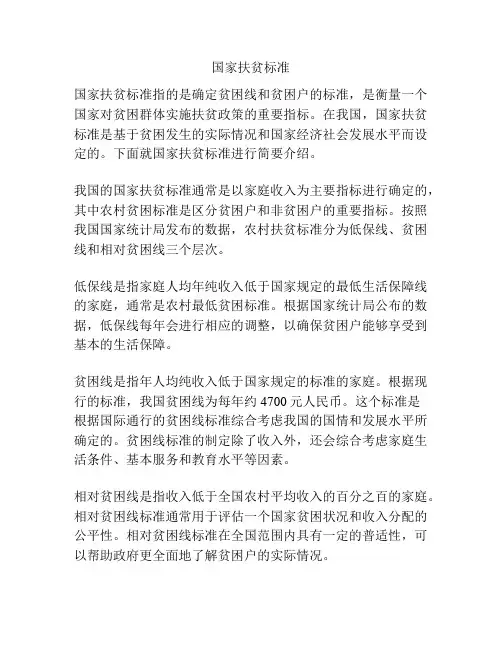 国家扶贫标准

国家扶贫标准指的是确定贫困线和贫困户的标准，是衡量一个国家对贫困群体实施扶贫政策的重要指标。在我国，国家扶贫标准是基于贫困发生的实际情况和国家经济社会发展水平而设定的。下面就国家扶贫标准进行简要介绍。

我国的国家扶贫标准通常是以家庭收入为主要指标进行确定的，其中农村贫困标准是区分贫困户和非贫困户的重要指标。按照我国国家统计局发布的数据，农村扶贫标准分为低保线、贫困线和相对贫困线三个层次。

低保线是指家庭人均年纯收入低于国家规定的最低生活保障线的家庭，通常是农村最低贫困标准。根据国家统计局公布的数据，低保线每年会进行相应的调整，以确保贫困户能够享受到基本的生活保障。

贫困线是指年人均纯收入低于国家规定的标准的家庭。根据现行的标准，我国贫困线为每年约 4700 元人民币。这个标准是根据国际通行的贫困线标准综合考虑我国的国情和发展水平所确定的。贫困线标准的制定除了收入外，还会综合考虑家庭生活条件、基本服务和教育水平等因素。

相对贫困线是指收入低于全国农村平均收入的百分之百的家庭。相对贫困线标准通常用于评估一个国家贫困状况和收入分配的公平性。相对贫困线标准在全国范围内具有一定的普适性，可以帮助政府更全面地了解贫困户的实际情况。